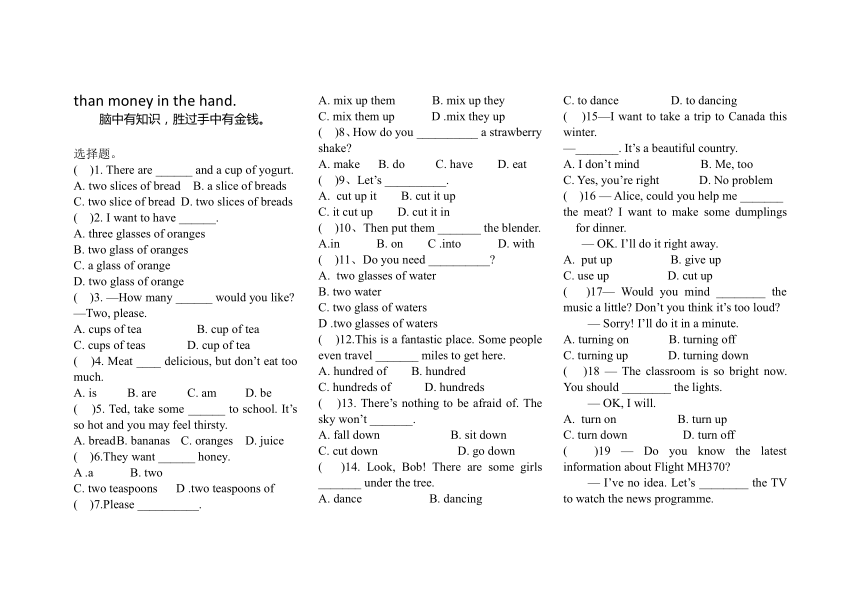 than money in the hand.
脑中有知识，胜过手中有金钱。

选择题。
(　)1. There are ______ and a cup of yogurt.
A. two slices of bread　B. a slice of breads
C. two slice of bread　D. two slices of breads
(　)2. I want to have ______.
A. three glasses of oranges
B. two glass of oranges
C. a glass of orange
D. two glass of orange
(　)3. —How many ______ would you like?
—Two, please.
A. cups of tea　B. cup of tea
C. cups of teas　D. cup of tea
(　)4. Meat ____ delicious, but don't eat too much.
A. is　B. are　C. am　D. be
(　)5. Ted, take some ______ to school. It's so hot and you may feel thirsty.
A. breadB. bananas　C. oranges　D. juice
(　)6.They want ______ honey.
A .a　B. two
C. two teaspoons　D .two teaspoons of
(　)7.Please __________.
A. mix up them　B. mix up they
C. mix them up　D .mix they up
(　)8、How do you __________ a strawberry shake?
A. make　B. do　C. have　D. eat
(　)9、Let's __________.
A. cut up it　B. cut it up
C. it cut up　D. cut it in
(　)10、Then put them _______ the blender.
A.in　B. on　C .into　D. with
(　)11、Do you need __________?
A. two glasses of water
B. two water
C. two glass of waters
D .two glasses of waters
(　)12.This is a fantastic place. Some people even travel _______ miles to get here.
A. hundred of　B. hundred
C. hundreds of　D. hundreds
(　)13. There's nothing to be afraid of. The sky won't _______.
A. fall down　B. sit down
C. cut down　D. go down
(　)14. Look, Bob! There are some girls _______ under the tree.
A. dance　B. dancing
C. to dance　D. to dancing
(　)15—I want to take a trip to Canada this winter.
—_______. It's a beautiful country.
A. I don't mind　B. Me, too
C. Yes, you're right　D. No problem
(　)16 — Alice, could you help me _______ the meat? I want to make some dumplings for dinner.
— OK. I'll do it right away.
A. put up　B. give up
C. use up　D. cut up
(　)17— Would you mind ________ the music a little? Don't you think it's too loud?
— Sorry! I'll do it in a minute.
A. turning on　B. turning off
C. turning up　D. turning down
(　)18 — The classroom is so bright now. You should ________ the lights.
— OK, I will.
A. turn on　B. turn up
C. turn down　D. turn off
(　)19 — Do you know the latest information about Flight MH370?
— I've no idea. Let's ________ the TV to watch the news programme.